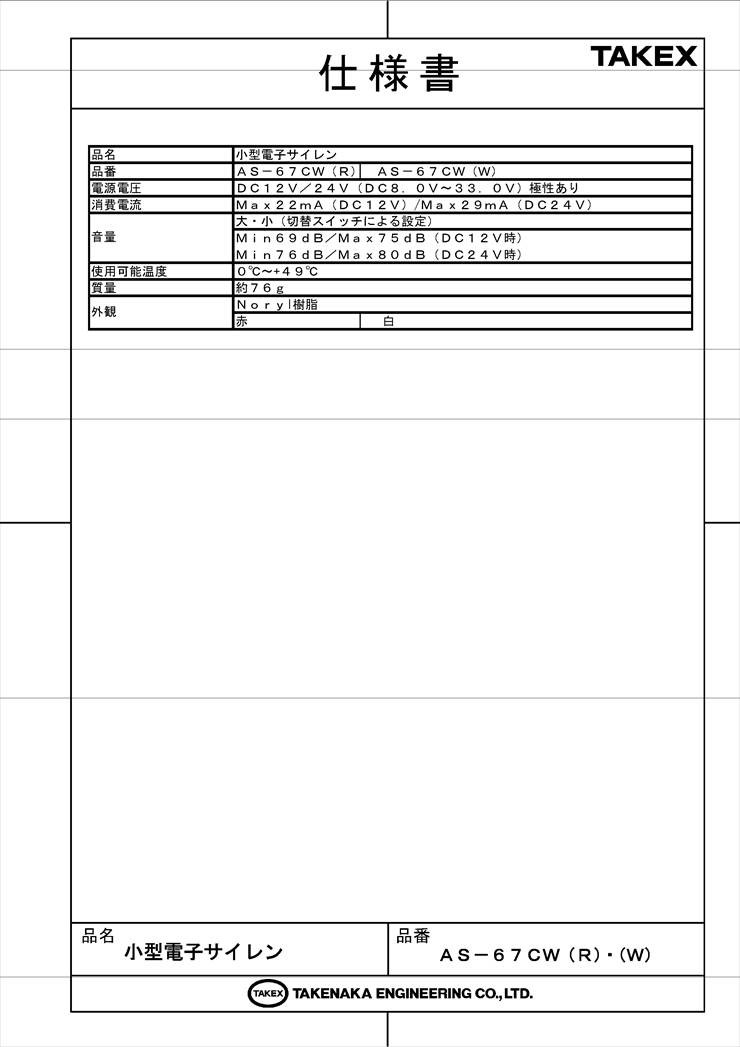 仕様書

TAKEX

| 品名 | 小型電子サイレン | |
|---|---|---|
| 品番 | AS－67CW（R） | AS－67CW（W） |
| 電源電圧 | DC12V／24V（DC8．0V～33．0V）極性あり | |
| 消費電流 | Max22mA（DC12V）/Max29mA（DC24V） | |
| 音量 | 大・小（切替スイッチによる設定） | |
| | Min69dB／Max75dB（DC12V時） | |
| | Min76dB／Max80dB（DC24V時） | |
| 使用可能温度 | 0℃～+49℃ | |
| 質量 | 約76g | |
| 外観 | Noryl樹脂 | |
| | 赤 | 白 |

品名
小型電子サイレン

品番
AS－67CW（R）・（W）

TAKEX TAKENAKA ENGINEERING CO., LTD.